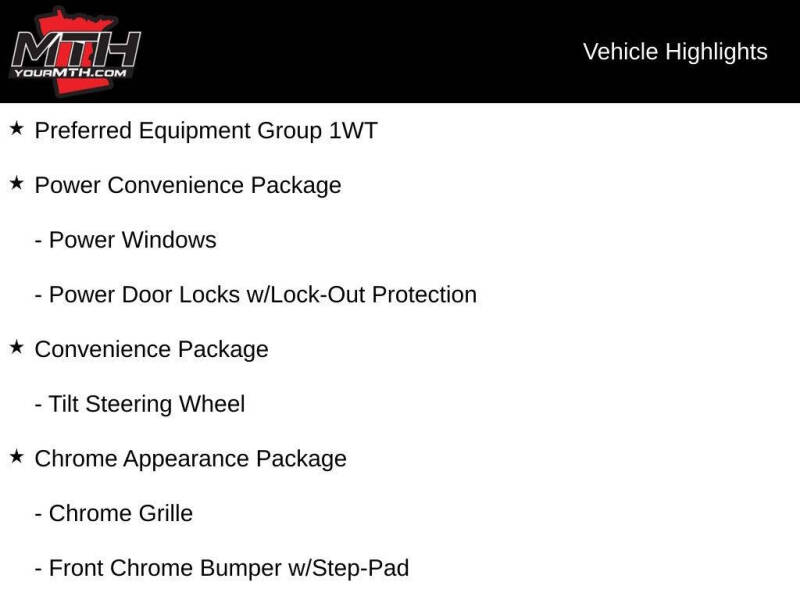 MTH
YOURMTH.COM

Vehicle Highlights

★ Preferred Equipment Group 1WT

★ Power Convenience Package

- Power Windows

- Power Door Locks w/Lock-Out Protection

★ Convenience Package

- Tilt Steering Wheel

★ Chrome Appearance Package

- Chrome Grille

- Front Chrome Bumper w/Step-Pad